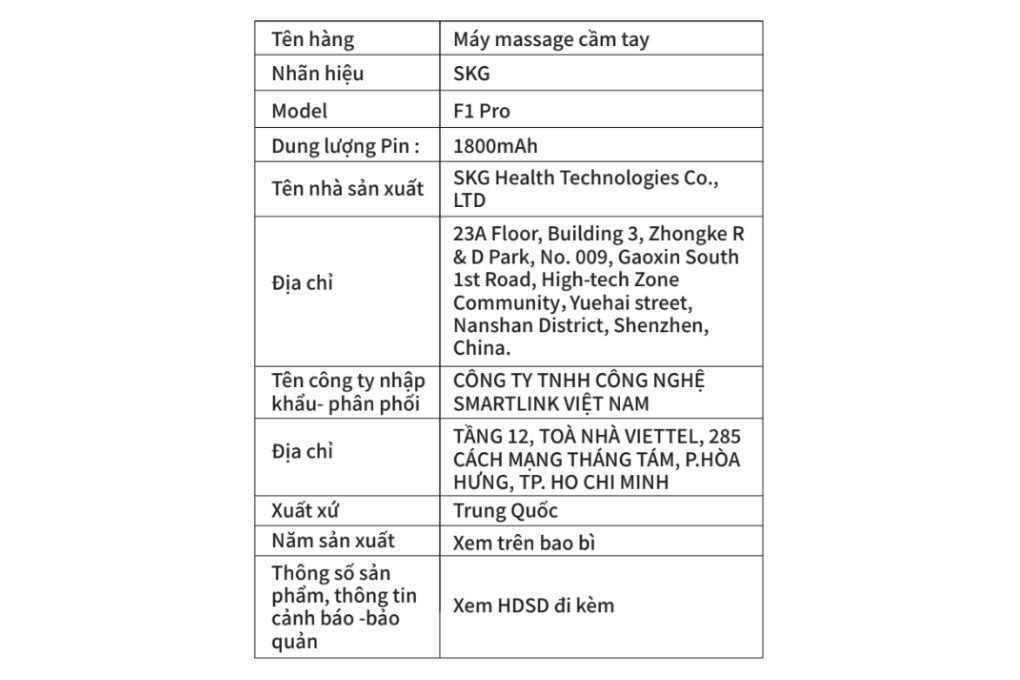 | Tên hàng | Máy massage cầm tay |
|---|---|
| Nhãn hiệu | SKG |
| Model | F1 Pro |
| Dung lượng Pin : | 1800mAh |
| Tên nhà sản xuất | SKG Health Technologies Co., LTD |
| Địa chỉ | 23A Floor, Building 3, Zhongke R & D Park, No. 009, Gaoxin South 1st Road, High-tech Zone Community, Yuehai street, Nanshan District, Shenzhen, China. |
| Tên công ty nhập khẩu- phân phối | CÔNG TY TNHH CÔNG NGHỆ SMARTLINK VIỆT NAM |
| Địa chỉ | TẦNG 12, TOÀ NHÀ VIETTEL, 285 CÁCH MẠNG THÁNG TÁM, P.HÒA HƯNG, TP. HO CHI MINH |
| Xuất xứ | Trung Quốc |
| Năm sản xuất | Xem trên bao bì |
| Thông số sản phẩm, thông tin cảnh báo -bảo quản | Xem HDSD đi kèm |